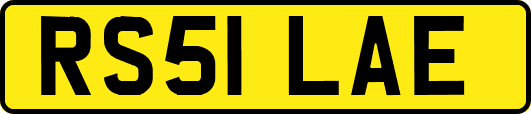 RS51 LAE